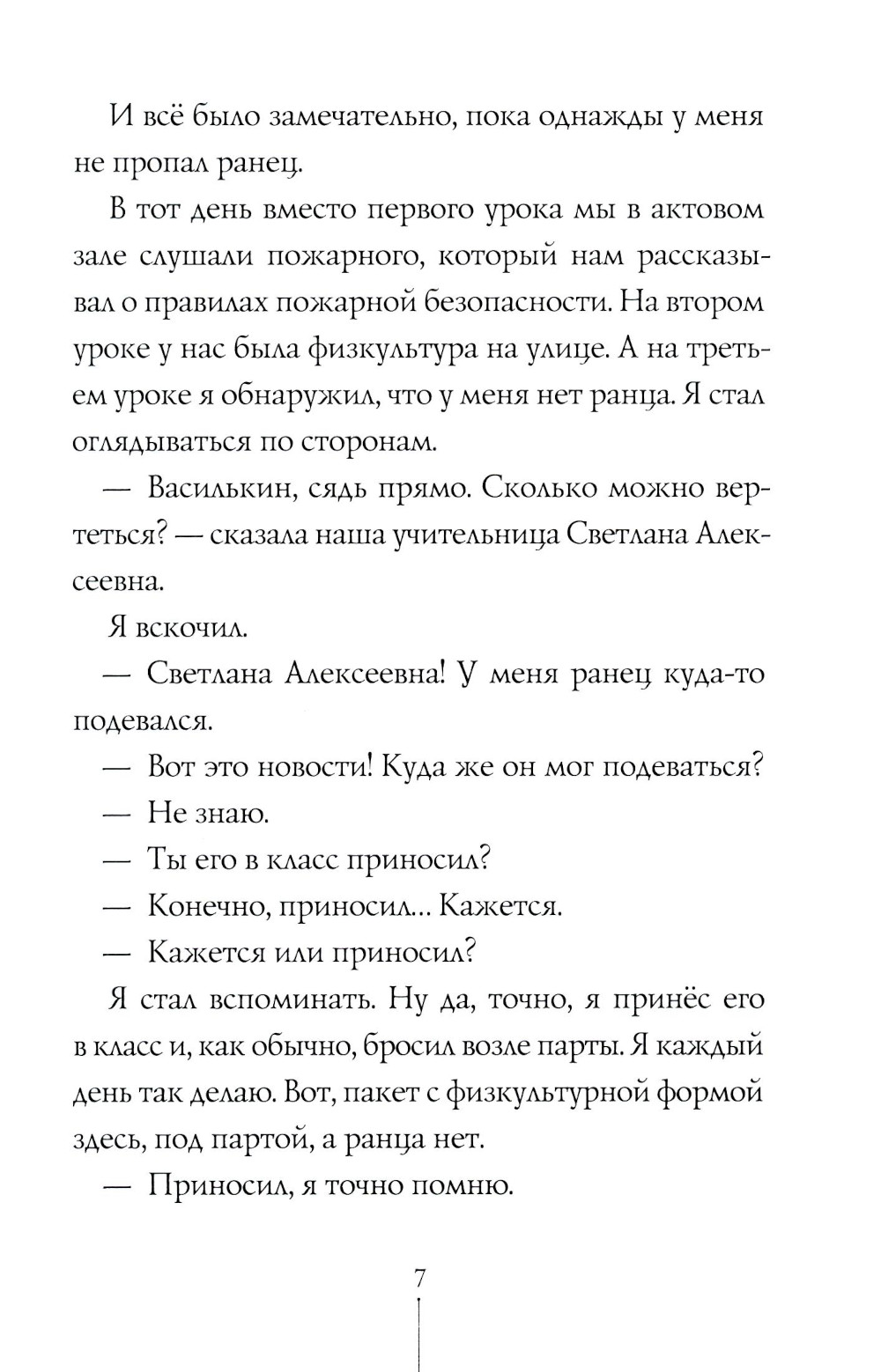 И всё было замечательно, пока однажды у меня не пропал ранец.

В тот день вместо первого урока мы в актовом зале слушали пожарного, который нам рассказывал о правилах пожарной безопасности. На втором уроке у нас была физкультура на улице. А на третьем уроке я обнаружил, что у меня нет ранца. Я стал оглядываться по сторонам.

— Василькин, сядь прямо. Сколько можно вертеться? — сказала наша учительница Светлана Алексеевна.

Я вскочил.

— Светлана Алексеевна! У меня ранец куда-то подевался.

— Вот это новости! Куда же он мог подеваться?

— Не знаю.

— Ты его в класс приносил?

— Конечно, приносил... Кажется.

— Кажется или приносил?

Я стал вспоминать. Ну да, точно, я принёс его в класс и, как обычно, бросил возле парты. Я каждый день так делаю. Вот, пакет с физкультурной формой здесь, под партой, а ранца нет.

— Приносил, я точно помню.

7